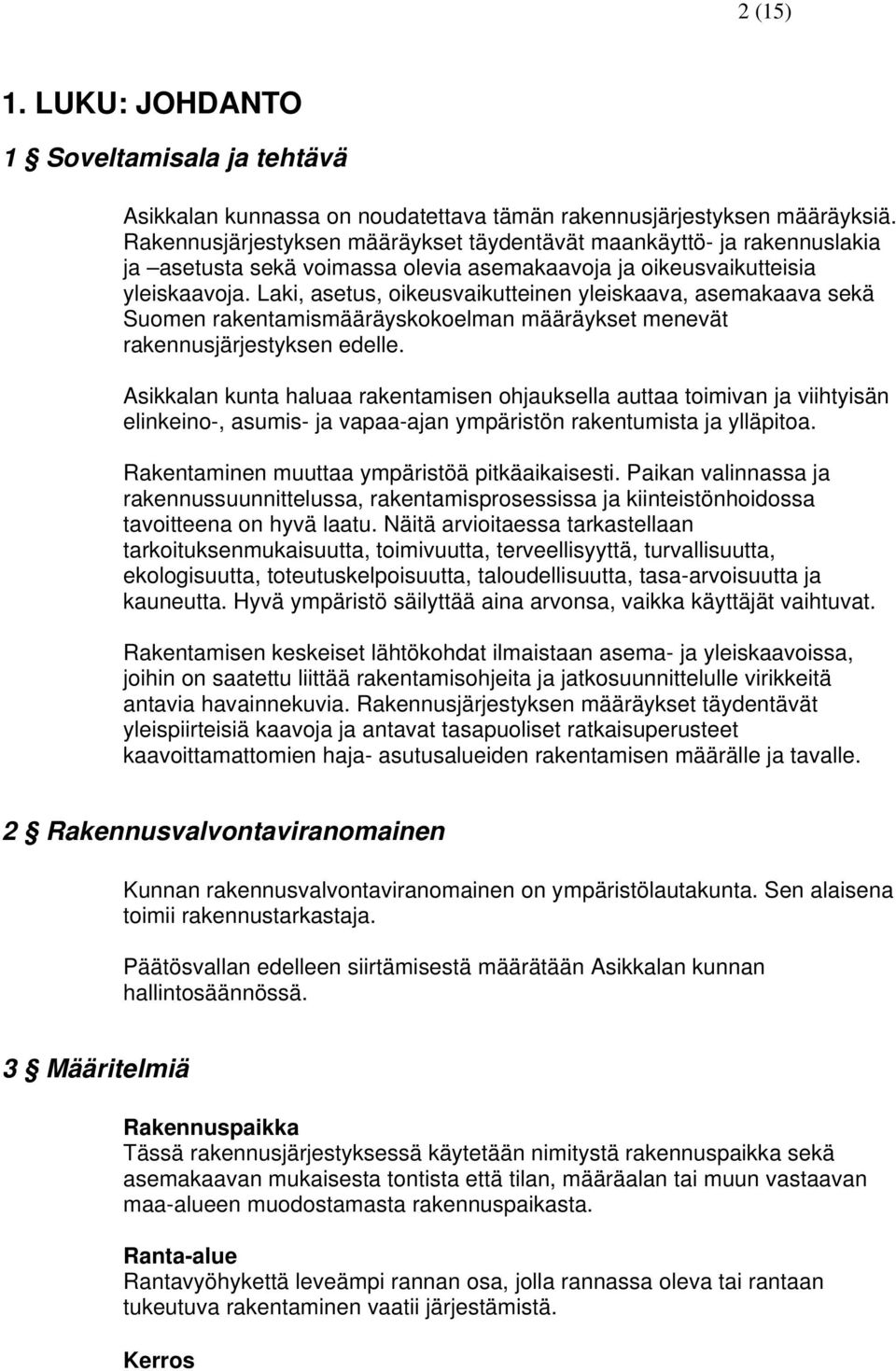 2 (15)

1. LUKU: JOHDANTO

1 § Soveltamisala ja tehtävä

Asikkalan kunnassa on noudatettava tämän rakennusjärjestyksen määräyksiä. Rakennusjärjestyksen määräykset täydentävät maankäyttö- ja rakennuslakia ja –asetusta sekä voimassa olevia asemakaavoja ja oikeusvaikutteisia yleiskaavoja. Laki, asetus, oikeusvaikutteinen yleiskaava, asemakaava sekä Suomen rakentamismääräyskokoelman määräykset menevät rakennusjärjestyksen edelle.

Asikkalan kunta haluaa rakentamisen ohjauksella auttaa toimivan ja viihtyisän elinkeino-, asumis- ja vapaa-ajan ympäristön rakentumista ja ylläpitoa.

Rakentaminen muuttaa ympäristöä pitkäaikaisesti. Paikan valinnassa ja rakennussuunnittelussa, rakentamisprosessissa ja kiinteistönhoidossa tavoitteena on hyvä laatu. Näitä arvioitaessa tarkastellaan tarkoituksenmukaisuutta, toimivuutta, terveellisyyttä, turvallisuutta, ekologisuutta, toteutuskelpoisuutta, taloudellisuutta, tasa-arvoisuutta ja kauneutta. Hyvä ympäristö säilyttää aina arvonsa, vaikka käyttäjät vaihtuvat.

Rakentamisen keskeiset lähtökohdat ilmaistaan asema- ja yleiskaavoissa, joihin on saatettu liittää rakentamisohjeita ja jatkosuunnittelulle virikkeitä antavia havainnekuvia. Rakennusjärjestyksen määräykset täydentävät yleispiirteisiä kaavoja ja antavat tasapuoliset ratkaisuperusteet kaavoittamattomien haja- asutusalueiden rakentamisen määrälle ja tavalle.

2 § Rakennusvalvontaviranomainen

Kunnan rakennusvalvontaviranomainen on ympäristölautakunta. Sen alaisena toimii rakennustarkastaja.

Päätösvallan edelleen siirtämisestä määrätään Asikkalan kunnan hallintosäännössä.

3 § Määritelmiä

Rakennuspaikka
Tässä rakennusjärjestyksessä käytetään nimitystä rakennuspaikka sekä asemakaavan mukaisesta tontista että tilan, määräalan tai muun vastaavan maa-alueen muodostamasta rakennuspaikasta.

Ranta-alue
Rantavyöhykettä leveämpi rannan osa, jolla rannassa oleva tai rantaan tukeutuva rakentaminen vaatii järjestämistä.

Kerros